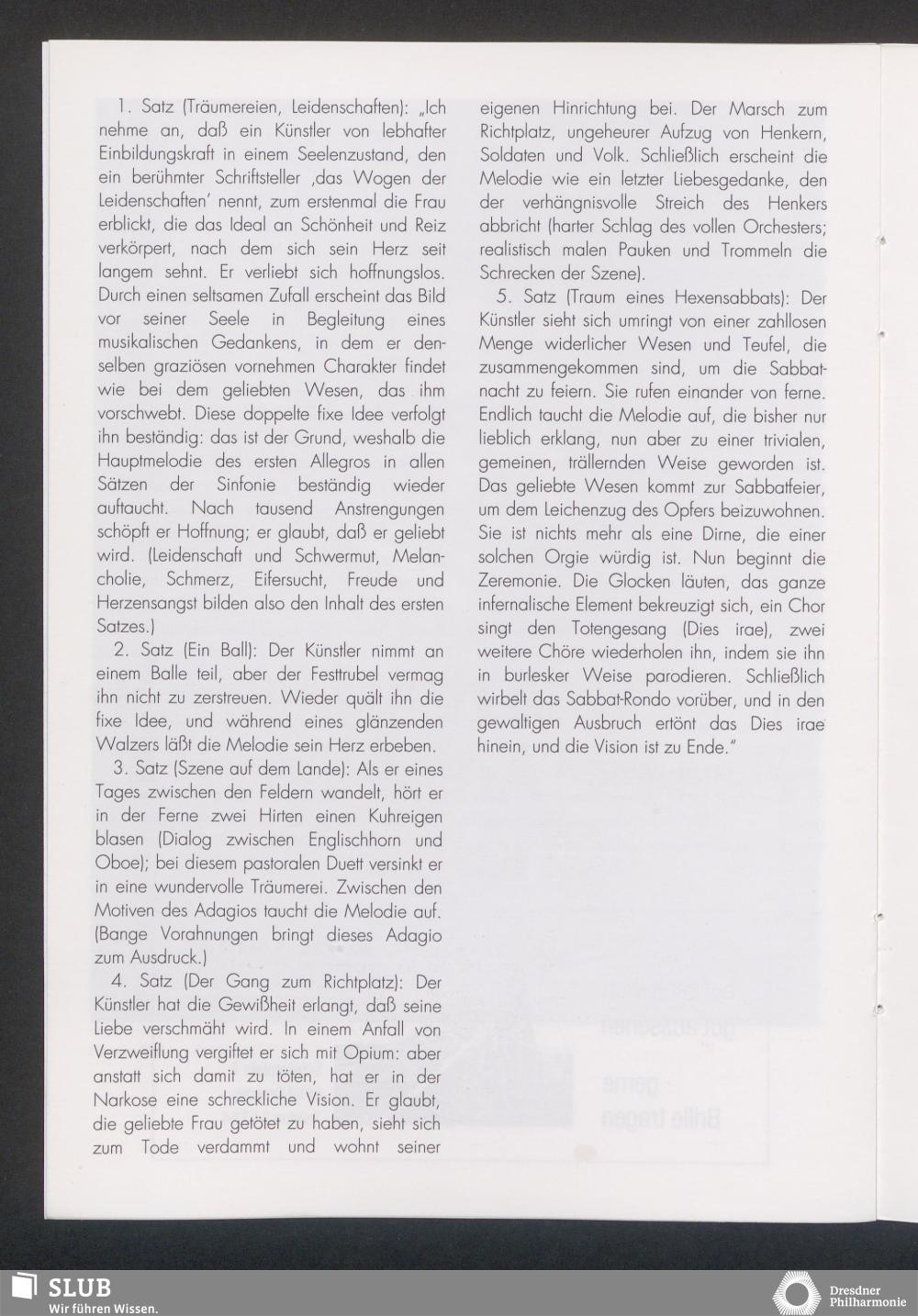 1. Satz (Träumereien, Leidenschaften): „Ich nehme an, daß ein Künstler von lebhafter Einbildungskraft in einem Seelenzustand, den ein berühmter Schriftsteller ‚das Wogen der Leidenschaften' nennt, zum erstenmal die Frau erblickt, die das Ideal an Schönheit und Reiz verkörpert, nach dem sich sein Herz seit langem sehnt. Er verliebt sich hoffnungslos. Durch einen seltsamen Zufall erscheint das Bild vor seiner Seele in Begleitung eines musikalischen Gedankens, in dem er denselben graziösen vornehmen Charakter findet wie bei dem geliebten Wesen, das ihm vorschwebt. Diese doppelte fixe Idee verfolgt ihn beständig: das ist der Grund, weshalb die Hauptmelodie des ersten Allegros in allen Sätzen der Sinfonie beständig wieder auftaucht. Nach tausend Anstrengungen schöpft er Hoffnung; er glaubt, daß er geliebt wird. (Leidenschaft und Schwermut, Melancholie, Schmerz, Eifersucht, Freude und Herzensangst bilden also den Inhalt des ersten Satzes.)

2. Satz (Ein Ball): Der Künstler nimmt an einem Balle teil, aber der Festtrubel vermag ihn nicht zu zerstreuen. Wieder quält ihn die fixe Idee, und während eines glänzenden Walzers läßt die Melodie sein Herz erbeben.

3. Satz (Szene auf dem Lande): Als er eines Tages zwischen den Feldern wandelt, hört er in der Ferne zwei Hirten einen Kuhreigen blasen (Dialog zwischen Englischhorn und Oboe); bei diesem pastoralen Duett versinkt er in eine wundervolle Träumerei. Zwischen den Motiven des Adagios taucht die Melodie auf. (Bange Vorahnungen bringt dieses Adagio zum Ausdruck.)

4. Satz (Der Gang zum Richtplatz): Der Künstler hat die Gewißheit erlangt, daß seine Liebe verschmäht wird. In einem Anfall von Verzweiflung vergiftet er sich mit Opium: aber anstatt sich damit zu töten, hat er in der Narkose eine schreckliche Vision. Er glaubt, die geliebte Frau getötet zu haben, sieht sich zum Tode verdammt und wohnt seiner eigenen Hinrichtung bei. Der Marsch zum Richtplatz, ungeheurer Aufzug von Henkern, Soldaten und Volk. Schließlich erscheint die Melodie wie ein letzter Liebesgedanke, den der verhängnisvolle Streich des Henkers abbricht (harter Schlag des vollen Orchesters; realistisch malen Pauken und Trommeln die Schrecken der Szene).

5. Satz (Traum eines Hexensabbats): Der Künstler sieht sich umringt von einer zahllosen Menge widerlicher Wesen und Teufel, die zusammengekommen sind, um die Sabbatnacht zu feiern. Sie rufen einander von ferne. Endlich taucht die Melodie auf, die bisher nur lieblich erklang, nun aber zu einer trivialen, gemeinen, trällernden Weise geworden ist. Das geliebte Wesen kommt zur Sabbatfeier, um dem Leichenzug des Opfers beizuwohnen. Sie ist nichts mehr als eine Dirne, die einer solchen Orgie würdig ist. Nun beginnt die Zeremonie. Die Glocken läuten, das ganze infernalische Element bekreuzigt sich, ein Chor singt den Totengesang (Dies irae), zwei weitere Chöre wiederholen ihn, indem sie ihn in burlesker Weise parodieren. Schließlich wirbelt das Sabbat-Rondo vorüber, und in den gewaltigen Ausbruch ertönt das Dies irae hinein, und die Vision ist zu Ende."

SLUB
Wir führen Wissen.

Dresdner Philharmonie